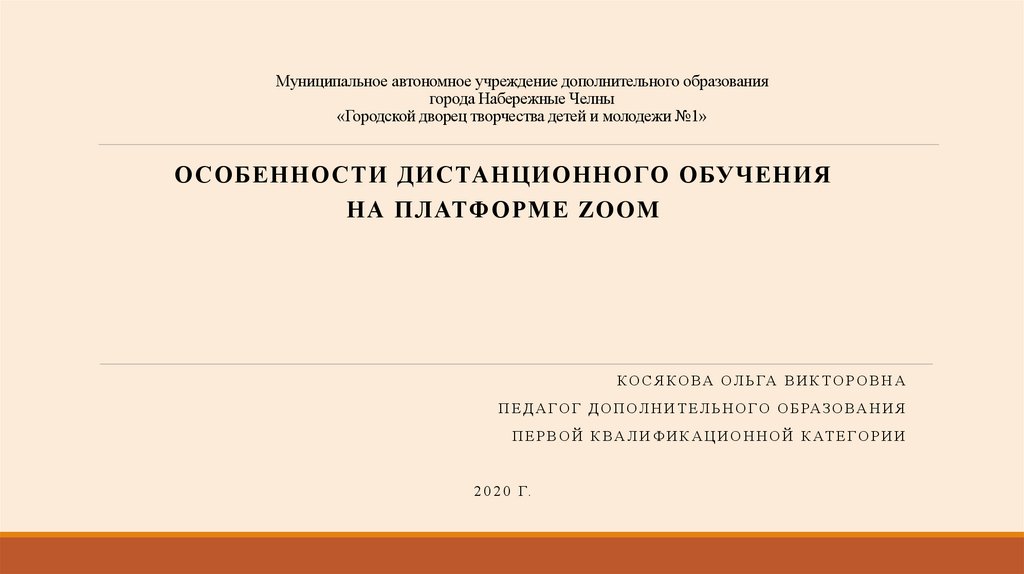 Муниципальное автономное учреждение дополнительного образования
города Набережные Челны
«Городской дворец творчества детей и молодежи №1»

ОСОБЕННОСТИ ДИСТАНЦИОННОГО ОБУЧЕНИЯ НА ПЛАТФОРМЕ ZOOM

КОСЯКОВА ОЛЬГА ВИКТОРОВНА
ПЕДАГОГ ДОПОЛНИТЕЛЬНОГО ОБРАЗОВАНИЯ
ПЕРВОЙ КВАЛИФИКАЦИОННОЙ КАТЕГОРИИ

2020 Г.